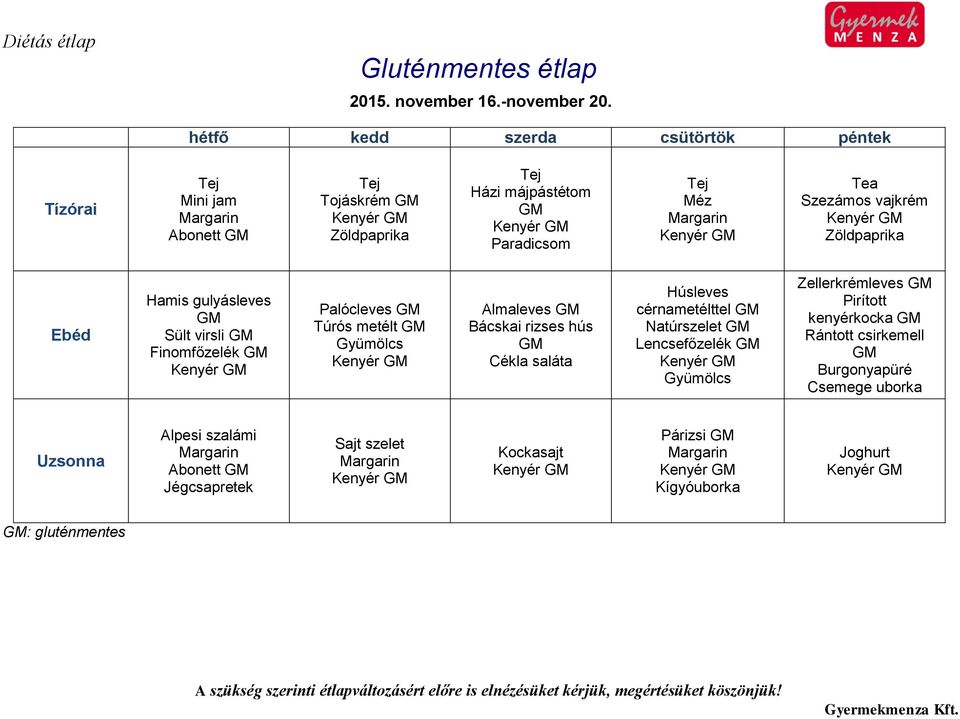 Diétás étlap

Gyermek MENZA

Gluténmentes étlap

2015. november 16.-november 20.

| | hétfő | kedd | szerda | csütörtök | péntek |
|---|---|---|---|---|---|
| Tízórai | Tej Mini jam Margarin Abonett GM | Tej Tojáskrém GM Kenyér GM Zöldpaprika | Tej Házi májpástétom GM Kenyér GM Paradicsom | Tej Méz Margarin Kenyér GM | Tea Szezámos vajkrém Kenyér GM Zöldpaprika |
| Ebéd | Hamis gulyásleves GM Sült virsli GM Finomfőzelék GM Kenyér GM | Palócleves GM Túrós metélt GM Gyümölcs Kenyér GM | Almaleves GM Bácskai rizses hús GM Cékla saláta | Húsleves cérnametélttel GM Natúrszelet GM Lencsefőzelék GM Kenyér GM Gyümölcs | Zellerkrémleves GM Pirított kenyérkocka GM Rántott csirkemell GM Burgonyapüré Csemege uborka |
| Uzsonna | Alpesi szalámi Margarin Abonett GM Jégcsapretek | Sajt szelet Margarin Kenyér GM | Kockasajt Kenyér GM | Párizsi GM Margarin Kenyér GM Kígyóuborka | Joghurt Kenyér GM |

GM: gluténmentes

A szükség szerinti étlapváltozásért előre is elnézésüket kérjük, megértésüket köszönjük!

Gyermekmenza Kft.